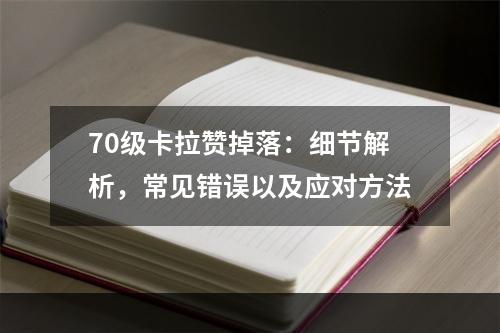 70级卡拉赞掉落：细节解析，常见错误以及应对方法